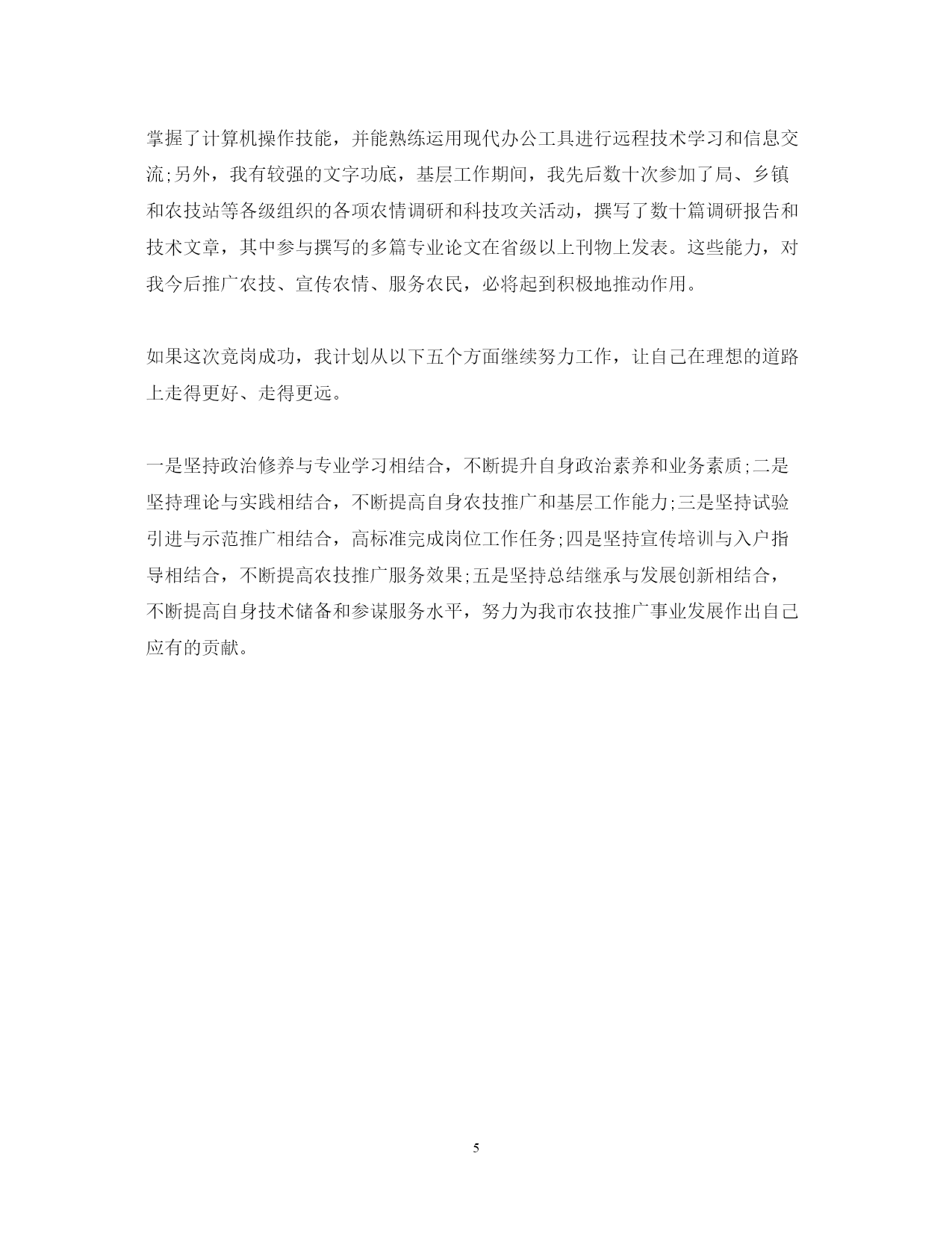 掌握了计算机操作技能，并能熟练运用现代办公工具进行远程技术学习和信息交流;另外，我有较强的文字功底，基层工作期间，我先后数十次参加了局、乡镇和农技站等各级组织的各项农情调研和科技攻关活动，撰写了数十篇调研报告和技术文章，其中参与撰写的多篇专业论文在省级以上刊物上发表。这些能力，对我今后推广农技、宣传农情、服务农民，必将起到积极地推动作用。

如果这次竞岗成功，我计划从以下五个方面继续努力工作，让自己在理想的道路上走得更好、走得更远。

一是坚持政治修养与专业学习相结合，不断提升自身政治素养和业务素质;二是坚持理论与实践相结合，不断提高自身农技推广和基层工作能力;三是坚持试验引进与示范推广相结合，高标准完成岗位工作任务;四是坚持宣传培训与入户指导相结合，不断提高农技推广服务效果;五是坚持总结继承与发展创新相结合，不断提高自身技术储备和参谋服务水平，努力为我市农技推广事业发展作出自己应有的贡献。

5